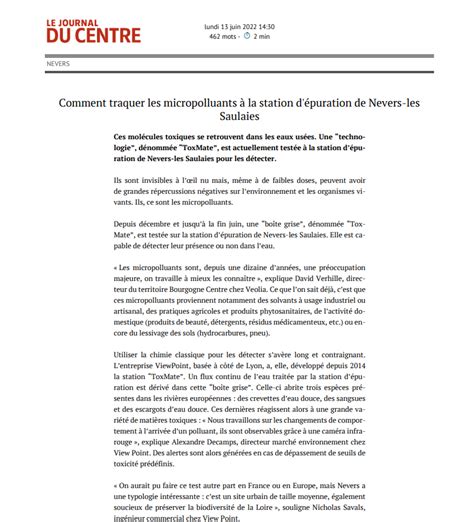 LE JOURNAL
DU CENTRE

lundi 13 juin 2022 14:30
462 mots - 2 min

NEVERS

Comment traquer les micropolluants à la station d'épuration de Nevers-les Saulaies

Ces molécules toxiques se retrouvent dans les eaux usées. Une "technologie", dénommée "ToxMate", est actuellement testée à la station d'épuration de Nevers-les Saulaies pour les détecter.

Ils sont invisibles à l'œil nu mais, même à de faibles doses, peuvent avoir de grandes répercussions négatives sur l'environnement et les organismes vivants. Ils, ce sont les micropolluants.

Depuis décembre et jusqu'à la fin juin, une "boîte grise", dénommée "ToxMate", est testée sur la station d'épuration de Nevers-les Saulaies. Elle est capable de détecter leur présence ou non dans l'eau.

« Les micropolluants sont, depuis une dizaine d'années, une préoccupation majeure, on travaille à mieux les connaître », explique David Verhille, directeur du territoire Bourgogne Centre chez Veolia. Ce que l'on sait déjà, c'est que ces micropolluants proviennent notamment des solvants à usage industriel ou artisanal, des pratiques agricoles et produits phytosanitaires, de l'activité domestique (produits de beauté, détergents, résidus médicamenteux, etc.) ou encore du lessivage des sols (hydrocarbures, pneu).

Utiliser la chimie classique pour les détecter s'avère long et contraignant. L'entreprise ViewPoint, basée à côté de Lyon, a, elle, développé depuis 2014 la station "ToxMate". Un flux continu de l'eau traitée par la station d'épuration est dérivé dans cette "boîte grise". Celle-ci abrite trois espèces présentes dans les rivières européennes : des crevettes d'eau douce, des sangsues et des escargots d'eau douce. Ces dernières réagissent alors à une grande variété de matières toxiques : « Nous travaillons sur les changements de comportement à l'arrivée d'un polluant, ils sont observables grâce à une caméra infrarouge », explique Alexandre Decamps, directeur marché environnement chez View Point. Des alertes sont alors générées en cas de dépassement de seuils de toxicité prédéfinis.

« On aurait pu faire ce test autre part en France ou en Europe, mais Nevers a une typologie intéressante : c'est un site urbain de taille moyenne, également soucieux de préserver la biodiversité de la Loire », souligne Nicholas Savals, ingénieur commercial chez View Point.